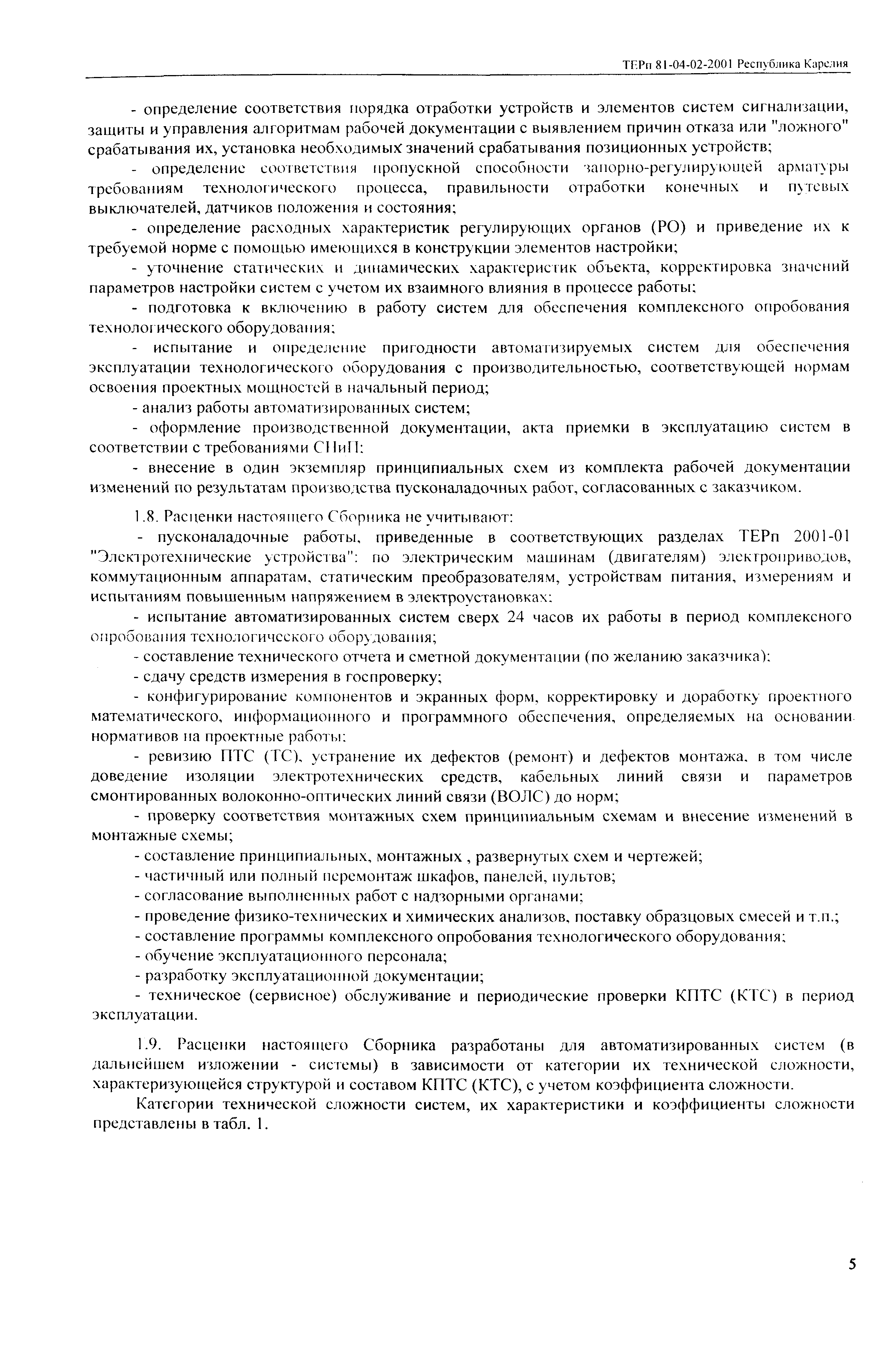 ТЕРп 81-04-02-2001 Республика Карелия

- определение соответствия порядка отработки устройств и элементов систем сигнализации, защиты и управления алгоритмам рабочей документации с выявлением причин отказа или "ложного" срабатывания их, установка необходимых значений срабатывания позиционных устройств;

- определение соответствия пропускной способности запорно-регулирующей арматуры требованиям технологического процесса, правильности отработки конечных и путевых выключателей, датчиков положения и состояния;

- определение расходных характеристик регулирующих органов (РО) и приведение их к требуемой норме с помощью имеющихся в конструкции элементов настройки;

- уточнение статических и динамических характеристик объекта, корректировка значений параметров настройки систем с учетом их взаимного влияния в процессе работы;

- подготовка к включению в работу систем для обеспечения комплексного опробования технологического оборудования;

- испытание и определение пригодности автоматизируемых систем для обеспечения эксплуатации технологического оборудования с производительностью, соответствующей нормам освоения проектных мощностей в начальный период;

- анализ работы автоматизированных систем;

- оформление производственной документации, акта приемки в эксплуатацию систем в соответствии с требованиями СНиП;

- внесение в один экземпляр принципиальных схем из комплекта рабочей документации изменений по результатам производства пусконаладочных работ, согласованных с заказчиком.

1.8. Расценки настоящего Сборника не учитывают:

- пусконаладочные работы, приведенные в соответствующих разделах ТЕРп 2001-01 "Электротехнические устройства": по электрическим машинам (двигателям) электроприводов, коммутационным аппаратам, статическим преобразователям, устройствам питания, измерениям и испытаниям повышенным напряжением в электроустановках;

- испытание автоматизированных систем сверх 24 часов их работы в период комплексного опробования технологического оборудования;

- составление технического отчета и сметной документации (по желанию заказчика);

- сдачу средств измерения в госпроверку;

- конфигурирование компонентов и экранных форм, корректировку и доработку проектного математического, информационного и программного обеспечения, определяемых на основании нормативов на проектные работы;

- ревизию ПТС (ТС), устранение их дефектов (ремонт) и дефектов монтажа, в том числе доведение изоляции электротехнических средств, кабельных линий связи и параметров смонтированных волоконно-оптических линий связи (ВОЛС) до норм;

- проверку соответствия монтажных схем принципиальным схемам и внесение изменений в монтажные схемы;

- составление принципиальных, монтажных , развернутых схем и чертежей;

- частичный или полный перемонтаж шкафов, панелей, пультов;

- согласование выполненных работ с надзорными органами;

- проведение физико-технических и химических анализов, поставку образцовых смесей и т.п.;

- составление программы комплексного опробования технологического оборудования;

- обучение эксплуатационного персонала;

- разработку эксплуатационной документации;

- техническое (сервисное) обслуживание и периодические проверки КПТС (КТС) в период эксплуатации.

1.9. Расценки настоящего Сборника разработаны для автоматизированных систем (в дальнейшем изложении - системы) в зависимости от категории их технической сложности, характеризующейся структурой и составом КПТС (КТС), с учетом коэффициента сложности.

Категории технической сложности систем, их характеристики и коэффициенты сложности представлены в табл. 1.

5